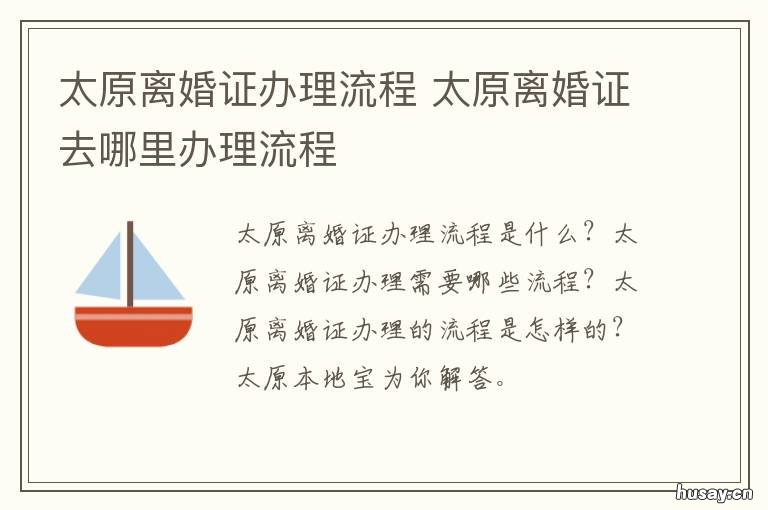 太原离婚证办理流程 太原离婚证去哪里办理流程

太原离婚证办理流程是什么？太原离婚证办理需要哪些流程？太原离婚证办理的流程是怎样的？太原本地宝为你解答。

husay.cn